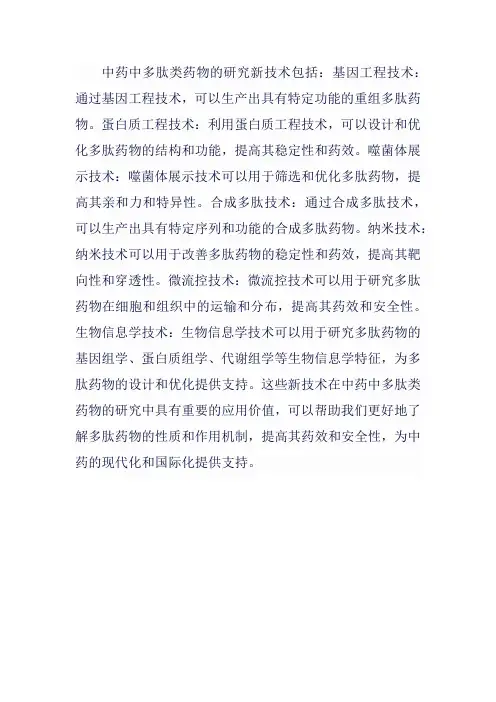 中药中多肽类药物的研究新技术包括：基因工程技术：通过基因工程技术，可以生产出具有特定功能的重组多肽药物。蛋白质工程技术：利用蛋白质工程技术，可以设计和优化多肽药物的结构和功能，提高其稳定性和药效。噬菌体展示技术：噬菌体展示技术可以用于筛选和优化多肽药物，提高其亲和力和特异性。合成多肽技术：通过合成多肽技术，可以生产出具有特定序列和功能的合成多肽药物。纳米技术：纳米技术可以用于改善多肽药物的稳定性和药效，提高其靶向性和穿透性。微流控技术：微流控技术可以用于研究多肽药物在细胞和组织中的运输和分布，提高其药效和安全性。生物信息学技术：生物信息学技术可以用于研究多肽药物的基因组学、蛋白质组学、代谢组学等生物信息学特征，为多肽药物的设计和优化提供支持。这些新技术在中药中多肽类药物的研究中具有重要的应用价值，可以帮助我们更好地了解多肽药物的性质和作用机制，提高其药效和安全性，为中药的现代化和国际化提供支持。